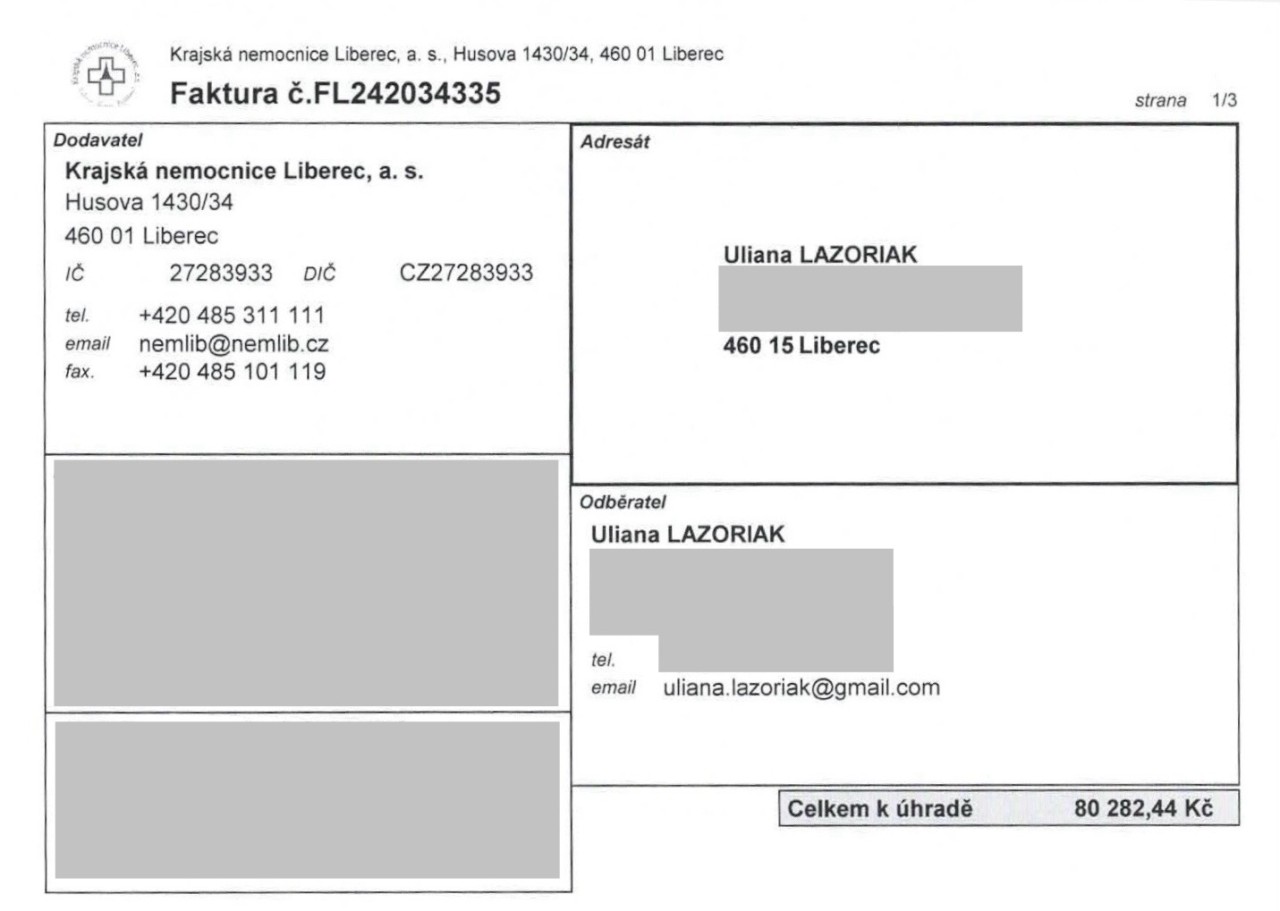 Krajská nemocnice Liberec, a. s., Husova 1430/34, 460 01 Liberec

Faktura č.FL242034335

strana 1/3

Dodavatel
Krajská nemocnice Liberec, a. s.
Husova 1430/34
460 01 Liberec
IČ 27283933 DIČ CZ27283933
tel. +420 485 311 111
email nemlib@nemlib.cz
fax. +420 485 101 119

Adresát
Uliana LAZORIAK
460 15 Liberec

Odběratel
Uliana LAZORIAK
tel.
email uliana.lazoriak@gmail.com

Celkem k úhradě 80 282,44 Kč